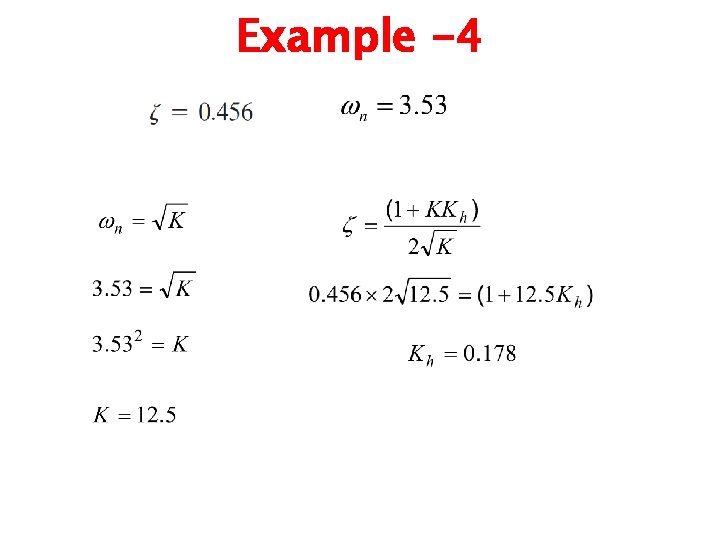 Example -4

$\zeta = 0.456$

$\omega_n = 3.53$

$\omega_n = \sqrt{K}$

$3.53 = \sqrt{K}$

$3.53^2 = K$

$K = 12.5$

$\zeta = \frac{(1 + KK_h)}{2\sqrt{K}}$

$0.456 \times 2\sqrt{12.5} = (1 + 12.5K_h)$

$K_h = 0.178$